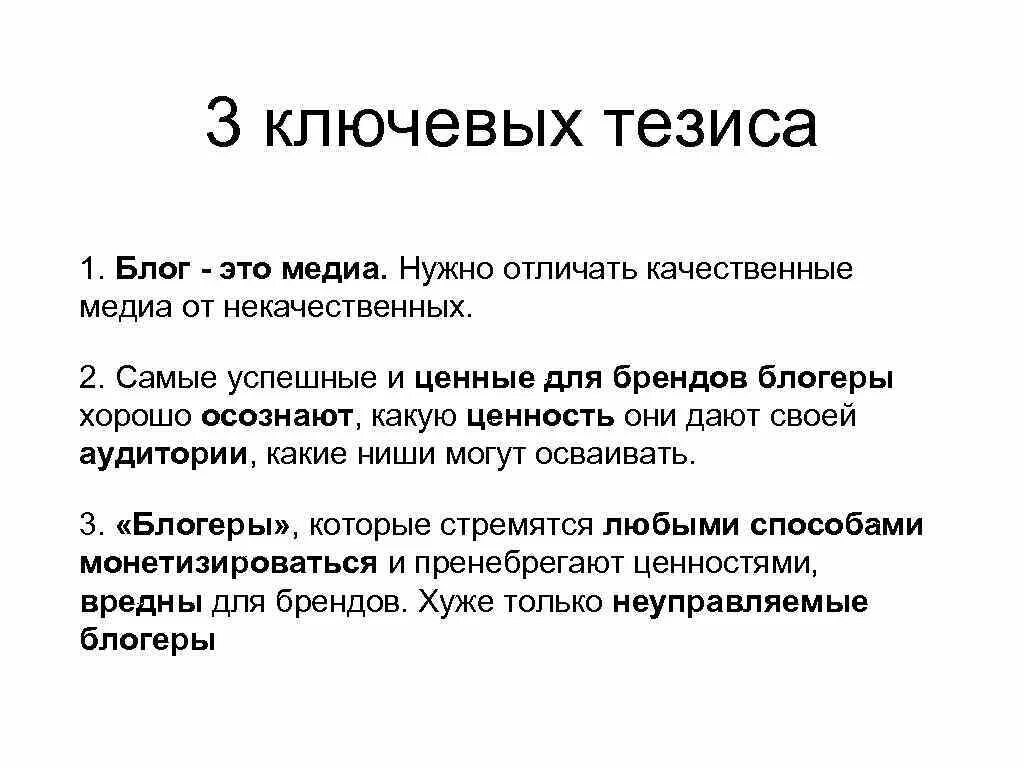 3 ключевых тезиса

1. Блог - это медиа. Нужно отличать качественные медиа от некачественных.

2. Самые успешные и ценные для брендов блогеры хорошо осознают, какую ценность они дают своей аудитории, какие ниши могут осваивать.

3. «Блогеры», которые стремятся любыми способами монетизироваться и пренебрегают ценностями, вредны для брендов. Хуже только неуправляемые блогеры